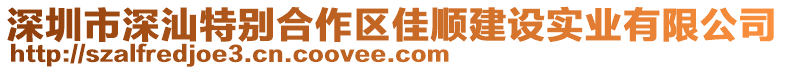 深圳市深汕特别合作区佳顺建设实业有限公司
http://szalfredjoe3.cn.coovee.com